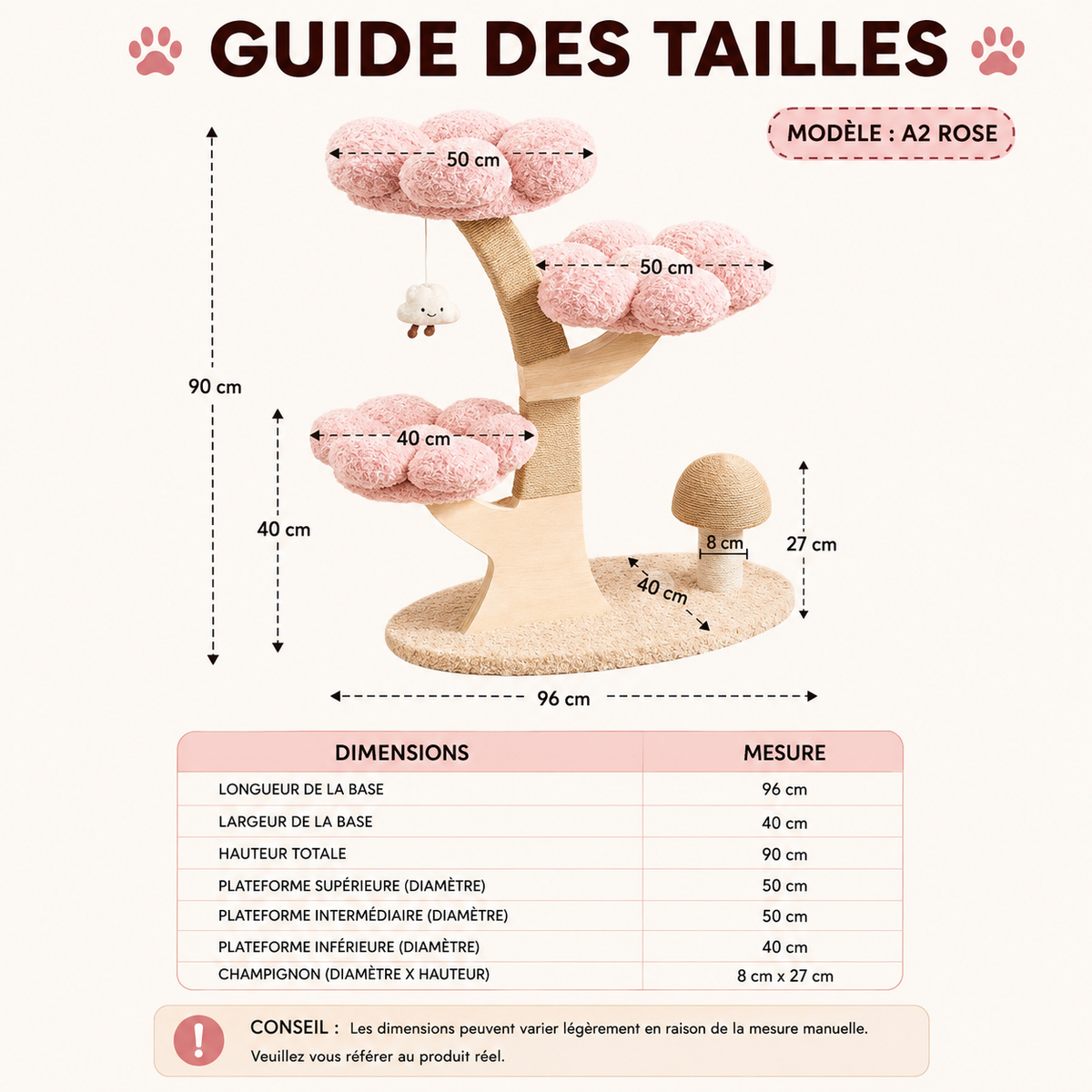 GUIDE DES TAILLES

MODÈLE : A2 ROSE

50 cm

50 cm

90 cm

40 cm

40 cm

8 cm

27 cm

40 cm

96 cm

| DIMENSIONS | MESURE |
|---|---|
| LONGUEUR DE LA BASE | 96 cm |
| LARGEUR DE LA BASE | 40 cm |
| HAUTEUR TOTALE | 90 cm |
| PLATEFORME SUPÉRIEURE (DIAMÈTRE) | 50 cm |
| PLATEFORME INTERMÉDIAIRE (DIAMÈTRE) | 50 cm |
| PLATEFORME INFÉRIEURE (DIAMÈTRE) | 40 cm |
| CHAMPIGNON (DIAMÈTRE X HAUTEUR) | 8 cm x 27 cm |

CONSEIL : Les dimensions peuvent varier légèrement en raison de la mesure manuelle. Veuillez vous référer au produit réel.